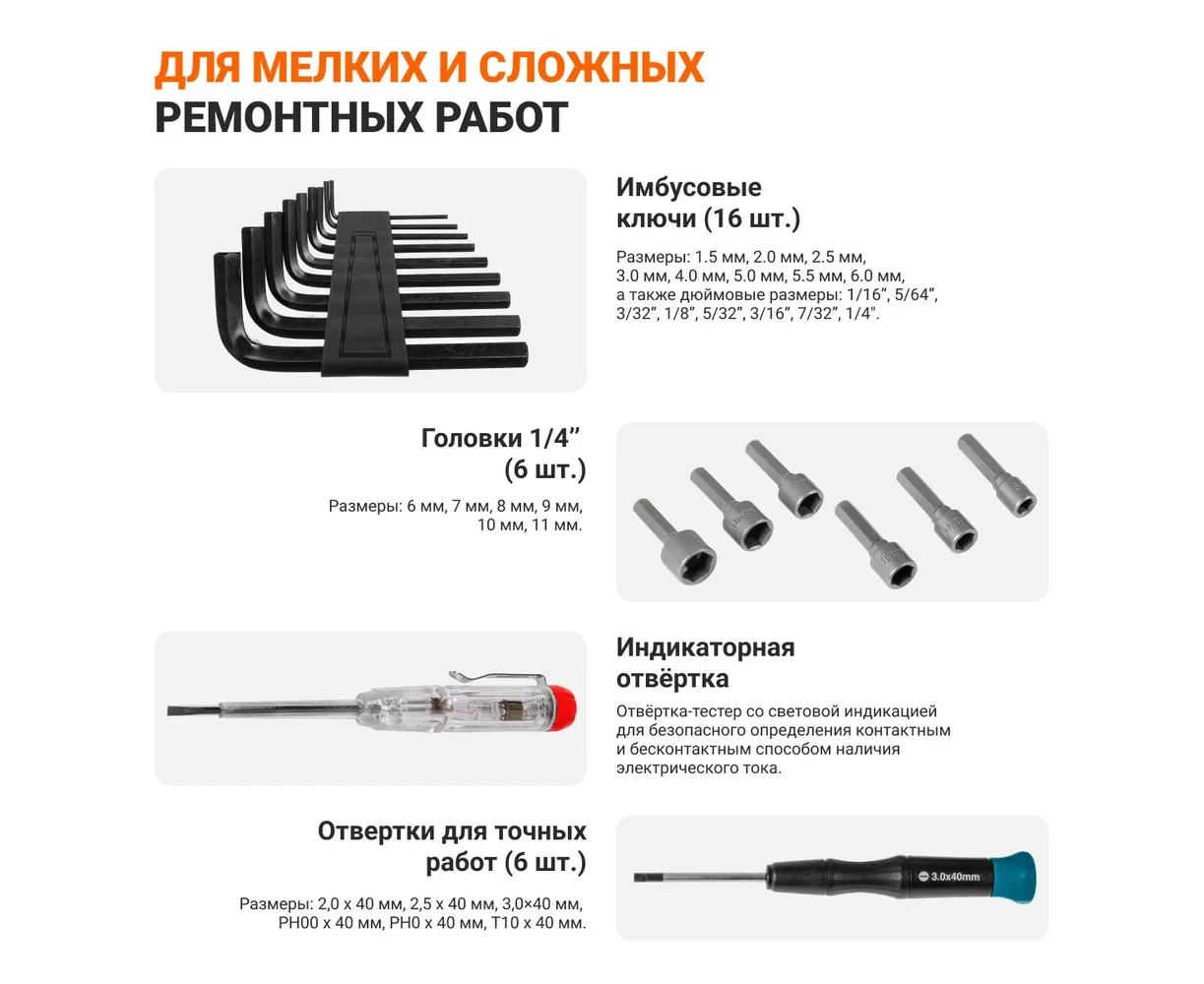 ДЛЯ МЕЛКИХ И СЛОЖНЫХ
РЕМОНТНЫХ РАБОТ

Имбусовые ключи (16 шт.)

Размеры: 1.5 мм, 2.0 мм, 2.5 мм, 3.0 мм, 4.0 мм, 5.0 мм, 5.5 мм, 6.0 мм, а также дюймовые размеры: 1/16”, 5/64”, 3/32”, 1/8”, 5/32”, 3/16”, 7/32”, 1/4".

Головки 1/4” (6 шт.)

Размеры: 6 мм, 7 мм, 8 мм, 9 мм, 10 мм, 11 мм.

Индикаторная отвёртка

Отвёртка-тестер со световой индикацией для безопасного определения контактным и бесконтактным способом наличия электрического тока.

Отвертки для точных работ (6 шт.)

Размеры: 2,0 x 40 мм, 2,5 x 40 мм, 3,0×40 мм, PH00 x 40 мм, PH0 x 40 мм, T10 x 40 мм.

3.0x40mm